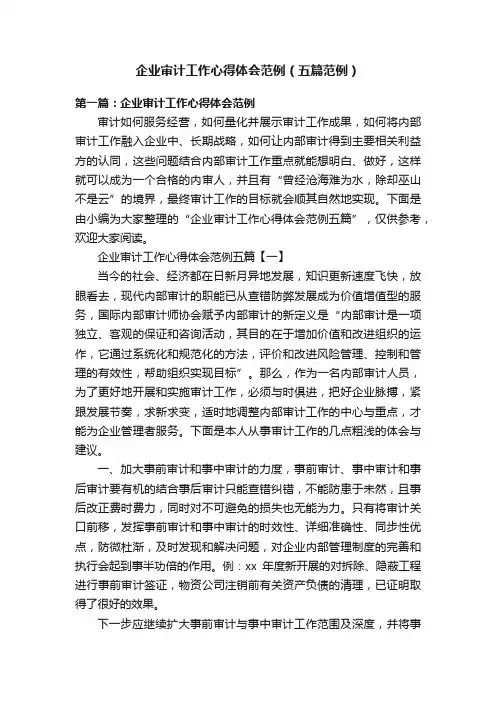 企业审计工作心得体会范例（五篇范例）

第一篇：企业审计工作心得体会范例

审计如何服务经营，如何量化并展示审计工作成果，如何将内部审计工作融入企业中、长期战略，如何让内部审计得到主要相关利益方的认同，这些问题结合内部审计工作重点就能想明白、做好，这样就可以成为一个合格的内审人，并且有“曾经沧海难为水，除却巫山不是云”的境界，最终审计工作的目标就会顺其自然地实现。下面是由小编为大家整理的“企业审计工作心得体会范例五篇”，仅供参考，欢迎大家阅读。

企业审计工作心得体会范例五篇【一】

当今的社会、经济都在日新月异地发展，知识更新速度飞快，放眼看去，现代内部审计的职能已从查错防弊发展成为价值增值型的服务，国际内部审计师协会赋予内部审计的新定义是“内部审计是一项独立、客观的保证和咨询活动，其目的在于增加价值和改进组织的运作，它通过系统化和规范化的方法，评价和改进风险管理、控制和管理的有效性，帮助组织实现目标”。那么，作为一名内部审计人员，为了更好地开展和实施审计工作，必须与时俱进，把好企业脉搏，紧跟发展节奏，求新求变，适时地调整内部审计工作的中心与重点，才能为企业管理者服务。下面是本人从事审计工作的几点粗浅的体会与建议。

一、加大事前审计和事中审计的力度，事前审计、事中审计和事后审计要有机的结合事后审计只能查错纠错，不能防患于未然，且事后改正费时费力，同时对不可避免的损失也无能为力。只有将审计关口前移，发挥事前审计和事中审计的时效性、详细准确性、同步性优点，防微杜渐，及时发现和解决问题，对企业内部管理制度的完善和执行会起到事半功倍的作用。例：xx 年度新开展的对拆除、隐蔽工程进行事前审计签证，物资公司注销前有关资产负债的清理，已证明取得了很好的效果。

下一步应继续扩大事前审计与事中审计工作范围及深度，并将事